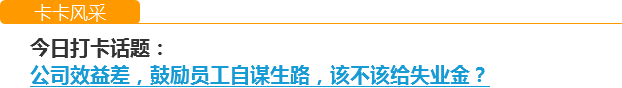 卡卡风采

今日打卡话题：

公司效益差，鼓励员工自谋生路，该不该给失业金？